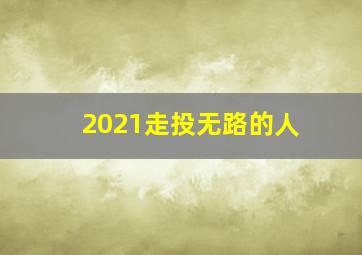 2021走投无路的人